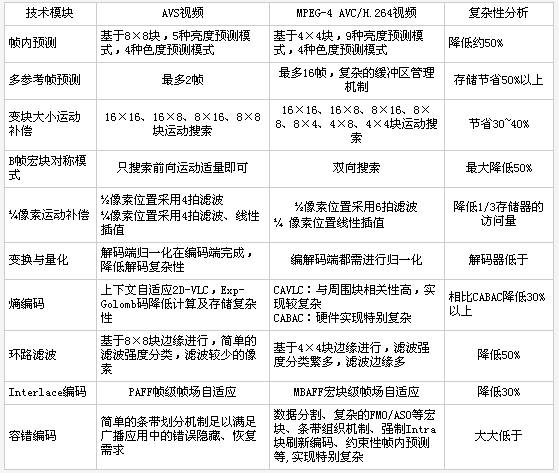 | 技术模块 | AVS视频 | MPEG-4 AVC/H.264视频 | 复杂性分析 |
|---|---|---|---|
| 帧内预测 | 基于8×8块，5种亮度预测模式，4种色度预测模式 | 基于4×4块，9种亮度预测模式，4种色度预测模式 | 降低约50% |
| 多参考帧预测 | 最多2帧 | 最多16帧，复杂的缓冲区管理机制 | 存储节省50%以上 |
| 变块大小运动补偿 | 16×16、16×8、8×16、8×8块运动搜索 | 16×16、16×8、8×16、8×8、8×4、4×8、4×4块运动搜索 | 节省30~40% |
| B帧宏块对称模式 | 只搜索前向运动适量即可 | 双向搜索 | 最大降低50% |
| ¼像素运动补偿 | ½像素位置采用4拍滤波 ¼像素位置采用4拍滤波、线性插值 | ½像素位置采用6拍滤波 ¼ 像素位置线性插值 | 降低1/3存储器的访问量 |
| 变换与量化 | 解码端归一化在编码端完成，降低解码复杂性 | 编解码端都需进行归一化 | 解码器低于 |
| 熵编码 | 上下文自适应2D-VLC，Exp-Golomb码降低计算及存储复杂性 | CAVLC：与周围块相关性高，实现较复杂 CABAC：硬件实现特别复杂 | 相比CABAC降低30%以上 |
| 环路滤波 | 基于8×8块边缘进行，简单的滤波强度分类，滤波较少的像素 | 基于4×4块边缘进行，滤波强度分类繁多，滤波边缘多 | 降低50% |
| Interlace编码 | PAFF帧级帧场自适应 | MBAFF宏块级帧场自适应 | 降低30% |
| 容错编码 | 简单的条带划分机制足以满足广播应用中的错误隐藏、恢复需求 | 数据分割、复杂的FMO/ASO等宏块、条带组织机制、强制Intra块刷新编码、约束性帧内预测等,实现特别复杂 | 大大低于 |